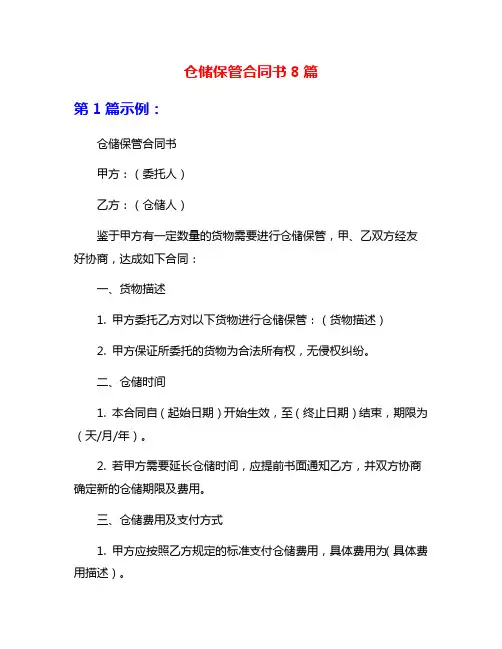 仓储保管合同书 8 篇

第 1 篇示例：

仓储保管合同书

甲方：（委托人）

乙方：（仓储人）

鉴于甲方有一定数量的货物需要进行仓储保管，甲、乙双方经友好协商，达成如下合同：

一、货物描述

1. 甲方委托乙方对以下货物进行仓储保管：（货物描述）

2. 甲方保证所委托的货物为合法所有权，无侵权纠纷。

二、仓储时间

1. 本合同自（起始日期）开始生效，至（终止日期）结束，期限为（天/月/年）。

2. 若甲方需要延长仓储时间，应提前书面通知乙方，并双方协商确定新的仓储期限及费用。

三、仓储费用及支付方式

1. 甲方应按照乙方规定的标准支付仓储费用，具体费用为(具体费用描述）。